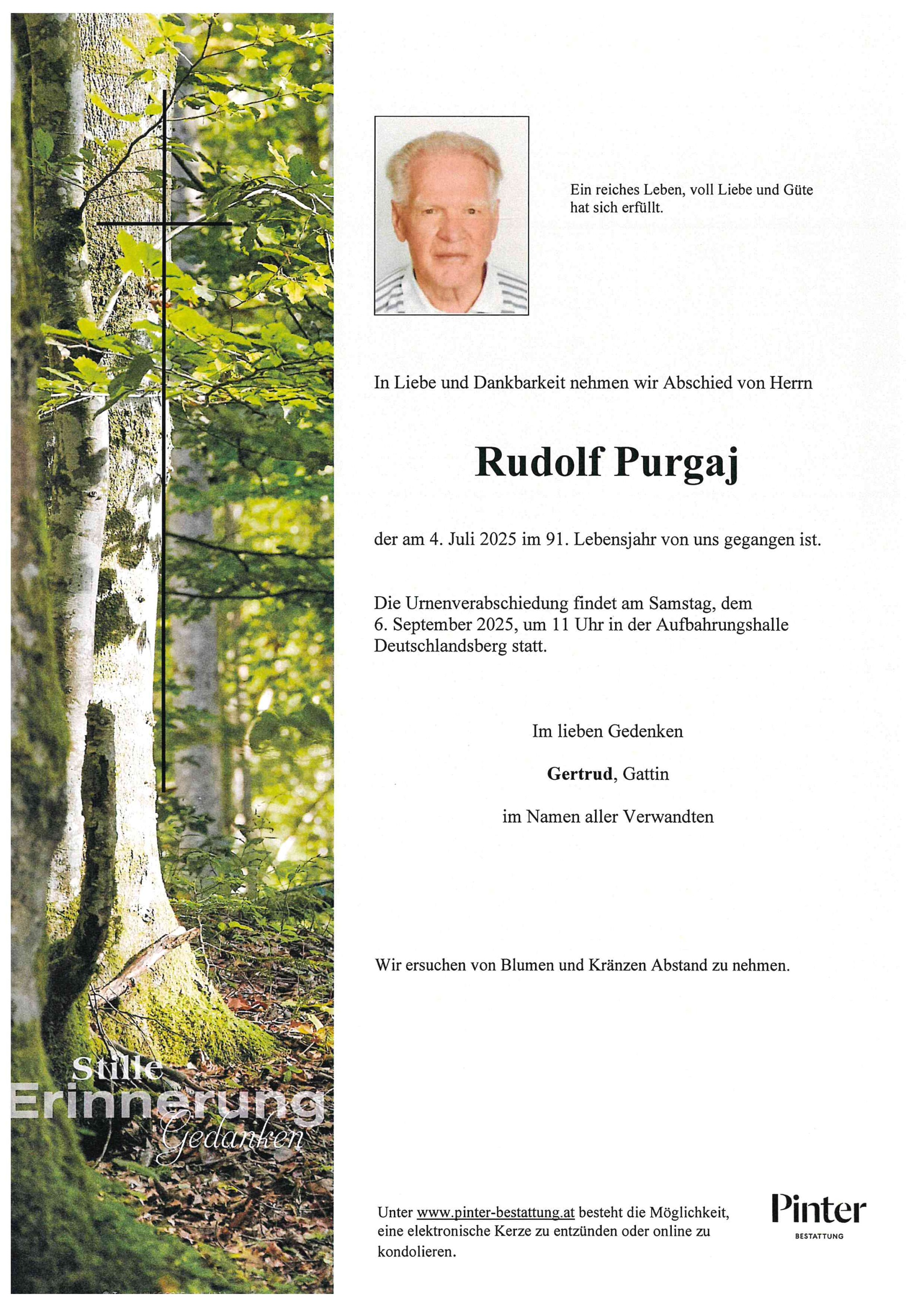 Stille
Erinnerung
Gedanken

Ein reiches Leben, voll Liebe und Güte hat sich erfüllt.

In Liebe und Dankbarkeit nehmen wir Abschied von Herrn

Rudolf Purgaj

der am 4. Juli 2025 im 91. Lebensjahr von uns gegangen ist.

Die Urnenverabschiedung findet am Samstag, dem 6. September 2025, um 11 Uhr in der Aufbahrungshalle Deutschlandsberg statt.

Im lieben Gedenken

Gertrud, Gattin

im Namen aller Verwandten

Wir ersuchen von Blumen und Kränzen Abstand zu nehmen.

Unter www.pinter-bestattung.at besteht die Möglichkeit, eine elektronische Kerze zu entzünden oder online zu kondolieren.

Pinter
BESTATTUNG